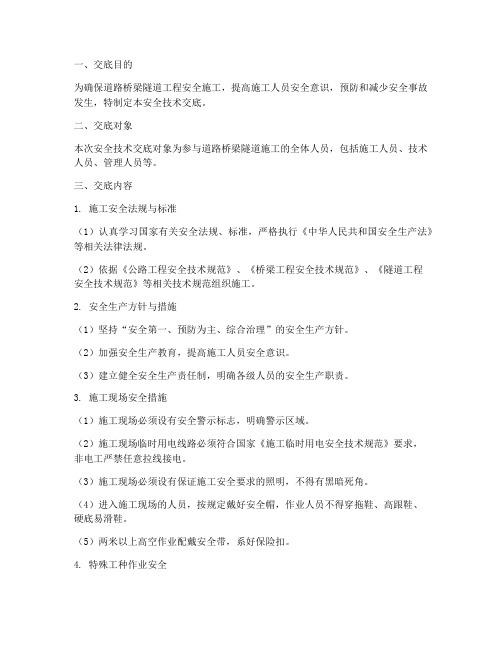 一、交底目的

为确保道路桥梁隧道工程安全施工，提高施工人员安全意识，预防和减少安全事故发生，特制定本安全技术交底。

二、交底对象

本次安全技术交底对象为参与道路桥梁隧道施工的全体人员，包括施工人员、技术人员、管理人员等。

三、交底内容

1. 施工安全法规与标准

（1）认真学习国家有关安全法规、标准，严格执行《中华人民共和国安全生产法》等相关法律法规。

（2）依据《公路工程安全技术规范》、《桥梁工程安全技术规范》、《隧道工程安全技术规范》等相关技术规范组织施工。

2. 安全生产方针与措施

（1）坚持“安全第一、预防为主、综合治理”的安全生产方针。

（2）加强安全生产教育，提高施工人员安全意识。

（3）建立健全安全生产责任制，明确各级人员的安全生产职责。

3. 施工现场安全措施

（1）施工现场必须设有安全警示标志，明确警示区域。

（2）施工现场临时用电线路必须符合国家《施工临时用电安全技术规范》要求，非电工严禁任意拉线接电。

（3）施工现场必须设有保证施工安全要求的照明，不得有黑暗死角。

（4）进入施工现场的人员，按规定戴好安全帽，作业人员不得穿拖鞋、高跟鞋、硬底易滑鞋。

（5）两米以上高空作业配戴安全带，系好保险扣。

4. 特殊工种作业安全